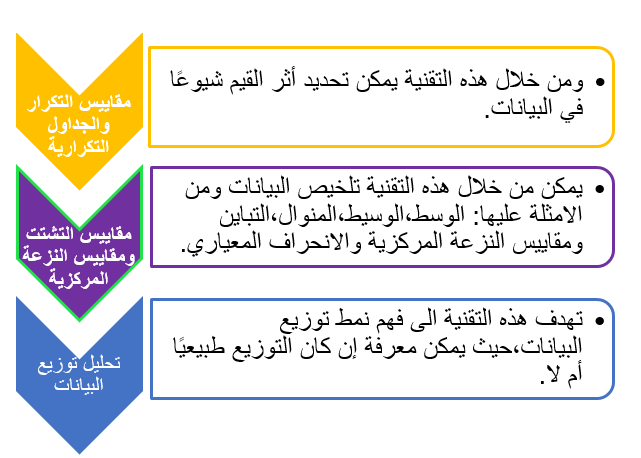 مقاييس التكرار والجداول التكرارية

• ومن خلال هذه التقنية يمكن تحديد أثر القيم شيوعًا في البيانات.

مقاييس التشتت ومقاييس النزعة المركزية

• يمكن من خلال هذه التقنية تلخيص البيانات ومن الامثلة عليها: الوسط،الوسيط،المنوال،التباين ومقاييس النزعة المركزية والانحراف المعياري.

تحليل توزيع البيانات

• تهدف هذه التقنية الى فهم نمط توزيع البيانات،حيث يمكن معرفة إن كان التوزيع طبيعيًا أم لا.